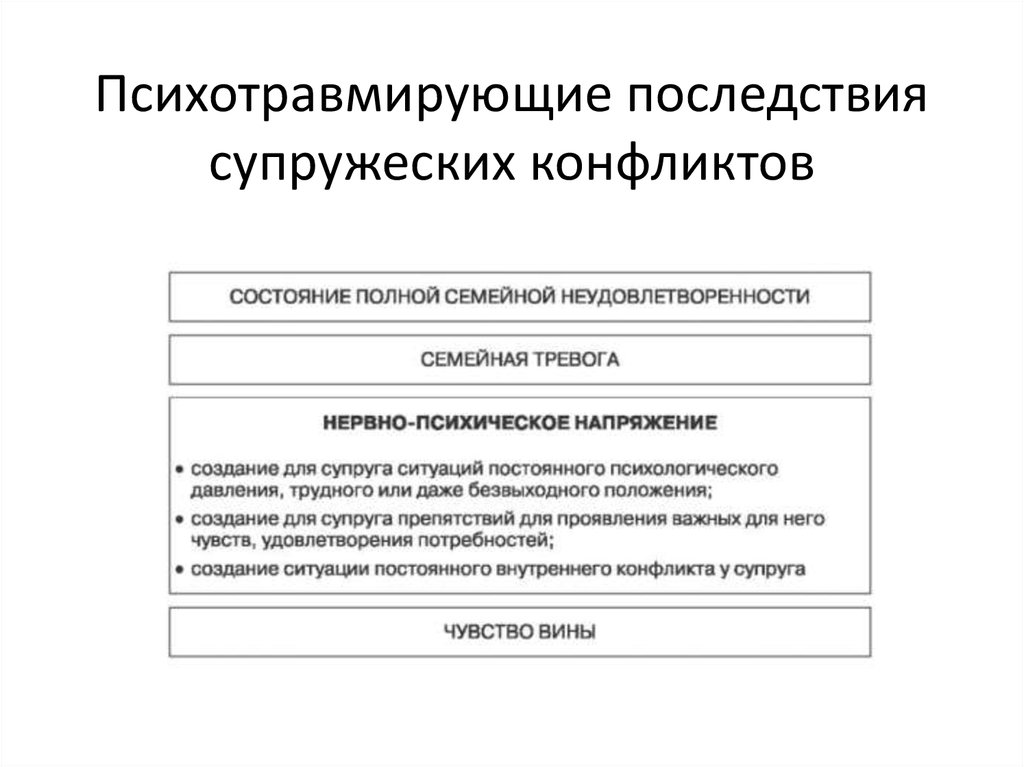 Психотравмирующие последствия супружеских конфликтов

СОСТОЯНИЕ ПОЛНОЙ СЕМЕЙНОЙ НЕУДОВЛЕТВОРЕННОСТИ

СЕМЕЙНАЯ ТРЕВОГА

НЕРВНО-ПСИХИЧЕСКОЕ НАПРЯЖЕНИЕ

• создание для супруга ситуаций постоянного психологического давления, трудного или даже безвыходного положения;
• создание для супруга препятствий для проявления важных для него чувств, удовлетворения потребностей;
• создание ситуации постоянного внутреннего конфликта у супруга

ЧУВСТВО ВИНЫ